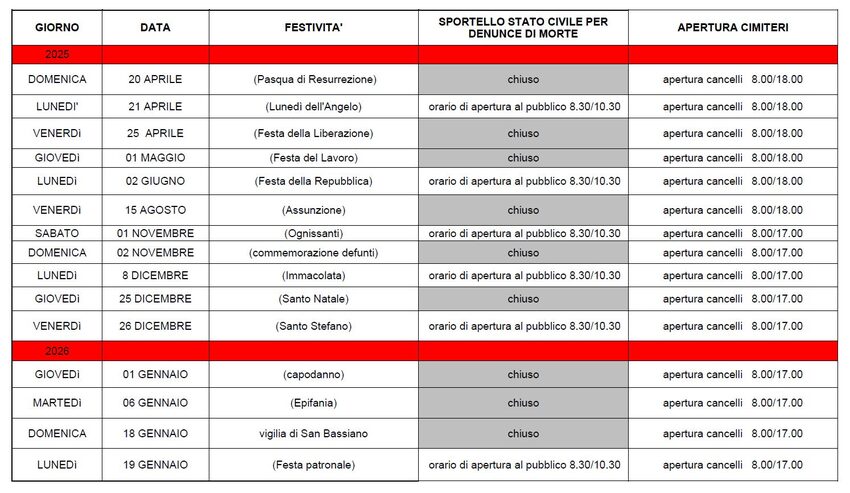 | GIORNO | DATA | FESTIVITA' | SPORTELLO STATO CIVILE PER DENUNCE DI MORTE | APERTURA CIMITERI |
|---|---|---|---|---|
| 2025 | | | | |
| DOMENICA | 20 APRILE | (Pasqua di Resurrezione) | chiuso | apertura cancelli 8.00/18.00 |
| LUNEDI' | 21 APRILE | (Lunedì dell'Angelo) | orario di apertura al pubblico 8.30/10.30 | apertura cancelli 8.00/18.00 |
| VENERDì | 25 APRILE | (Festa della Liberazione) | chiuso | apertura cancelli 8.00/18.00 |
| GIOVEDì | 01 MAGGIO | (Festa del Lavoro) | chiuso | apertura cancelli 8.00/18.00 |
| LUNEDì | 02 GIUGNO | (Festa della Repubblica) | orario di apertura al pubblico 8.30/10.30 | apertura cancelli 8.00/18.00 |
| VENERDì | 15 AGOSTO | (Assunzione) | chiuso | apertura cancelli 8.00/18.00 |
| SABATO | 01 NOVEMBRE | (Ognissanti) | orario di apertura al pubblico 8.30/10.30 | apertura cancelli 8.00/17.00 |
| DOMENICA | 02 NOVEMBRE | (commemorazione defunti) | chiuso | apertura cancelli 8.00/17.00 |
| LUNEDì | 8 DICEMBRE | (Immacolata) | orario di apertura al pubblico 8.30/10.30 | apertura cancelli 8.00/17.00 |
| GIOVEDì | 25 DICEMBRE | (Santo Natale) | chiuso | apertura cancelli 8.00/17.00 |
| VENERDì | 26 DICEMBRE | (Santo Stefano) | orario di apertura al pubblico 8.30/10.30 | apertura cancelli 8.00/17.00 |
| 2026 | | | | |
| GIOVEDì | 01 GENNAIO | (capodanno) | chiuso | apertura cancelli 8.00/17.00 |
| MARTEDì | 06 GENNAIO | (Epifania) | chiuso | apertura cancelli 8.00/17.00 |
| DOMENICA | 18 GENNAIO | vigilia di San Bassiano | chiuso | apertura cancelli 8.00/17.00 |
| LUNEDì | 19 GENNAIO | (Festa patronale) | orario di apertura al pubblico 8.30/10.30 | apertura cancelli 8.00/17.00 |